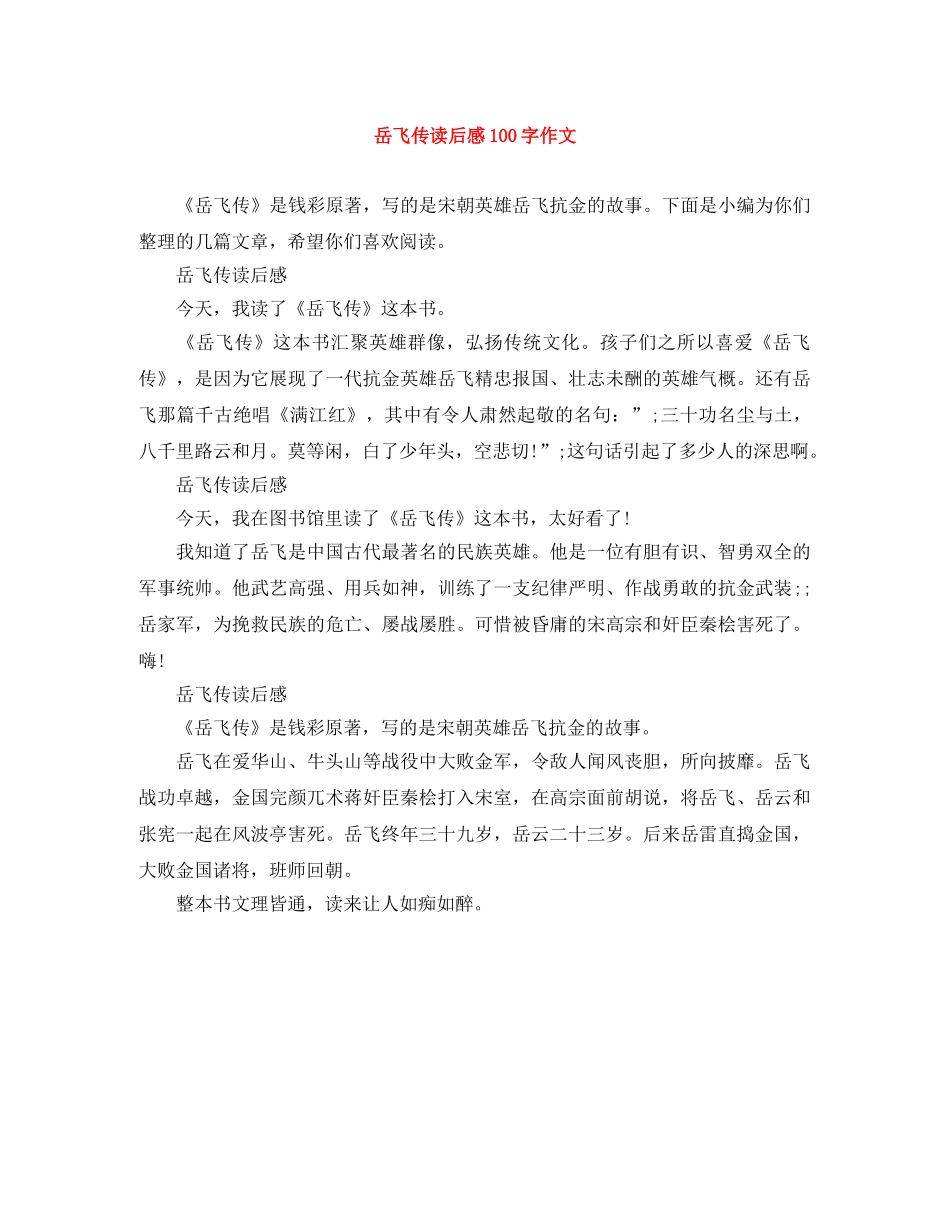 岳飞传读后感100字作文

《岳飞传》是钱彩原著，写的是宋朝英雄岳飞抗金的故事。下面是小编为你们整理的几篇文章，希望你们喜欢阅读。

岳飞传读后感

今天，我读了《岳飞传》这本书。

《岳飞传》这本书汇聚英雄群像，弘扬传统文化。孩子们之所以喜爱《岳飞传》，是因为它展现了一代抗金英雄岳飞精忠报国、壮志未酬的英雄气概。还有岳飞那篇千古绝唱《满江红》，其中有令人肃然起敬的名句：”;三十功名尘与土，八千里路云和月。莫等闲，白了少年头，空悲切!”;这句话引起了多少人的深思啊。

岳飞传读后感

今天，我在图书馆里读了《岳飞传》这本书，太好看了!

我知道了岳飞是中国古代最著名的民族英雄。他是一位有胆有识、智勇双全的军事统帅。他武艺高强、用兵如神，训练了一支纪律严明、作战勇敢的抗金武装;;岳家军，为挽救民族的危亡、屡战屡胜。可惜被昏庸的宋高宗和奸臣秦桧害死了。嗨!

岳飞传读后感

《岳飞传》是钱彩原著，写的是宋朝英雄岳飞抗金的故事。

岳飞在爱华山、牛头山等战役中大败金军，令敌人闻风丧胆，所向披靡。岳飞战功卓越，金国完颜兀术蒋奸臣秦桧打入宋室，在高宗面前胡说，将岳飞、岳云和张宪一起在风波亭害死。岳飞终年三十九岁，岳云二十三岁。后来岳雷直捣金国，大败金国诸将，班师回朝。

整本书文理皆通，读来让人如痴如醉。